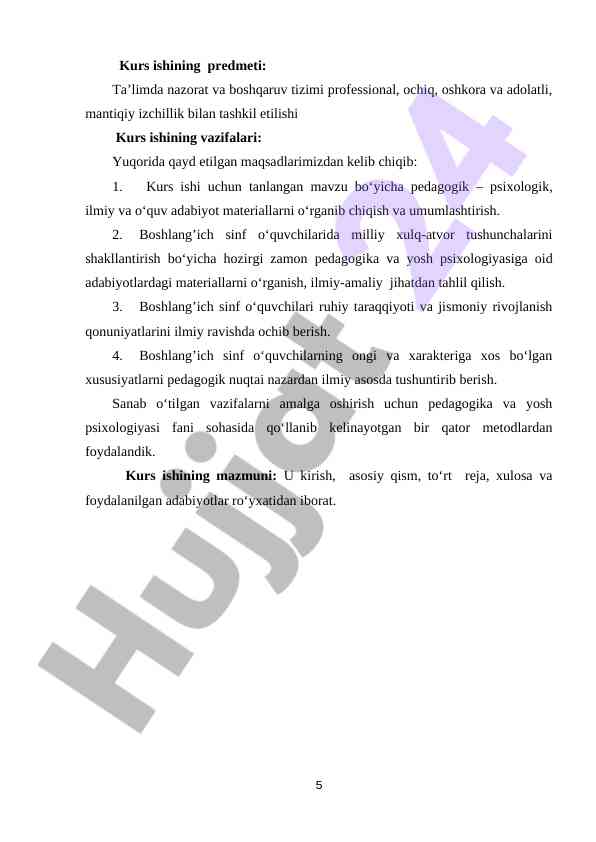 Kurs ishining predmeti:

Ta’limda nazorat va boshqaruv tizimi professional, ochiq, oshkora va adolatli, mantiqiy izchillik bilan tashkil etilishi

Kurs ishining vazifalari:

Yuqorida qayd etilgan maqsadlarimizdan kelib chiqib:

1. Kurs ishi uchun tanlangan mavzu bo‘yicha pedagogik – psixologik, ilmiy va o‘quv adabiyot materiallarni o‘rganib chiqish va umumlashtirish.

2. Boshlang’ich sinf o‘quvchilarida milliy xulq-atvor tushunchalarini shakllantirish bo‘yicha hozirgi zamon pedagogika va yosh psixologiyasiga oid adabiyotlardagi materiallarni o‘rganish, ilmiy-amaliy jihatdan tahlil qilish.

3. Boshlang’ich sinf o‘quvchilari ruhiy taraqqiyoti va jismoniy rivojlanish qonuniyatlarini ilmiy ravishda ochib berish.

4. Boshlang’ich sinf o‘quvchilarning ongi va xarakteriga xos bo‘lgan xususiyatlarni pedagogik nuqtai nazardan ilmiy asosda tushuntirib berish.

Sanab o‘tilgan vazifalarni amalga oshirish uchun pedagogika va yosh psixologiyasi fani sohasida qo‘llanib kelinayotgan bir qator metodlardan foydalandik.

Kurs ishining mazmuni: U kirish, asosiy qism, to‘rt reja, xulosa va foydalanilgan adabiyotlar ro‘yxatidan iborat.

Hujjat 24

5